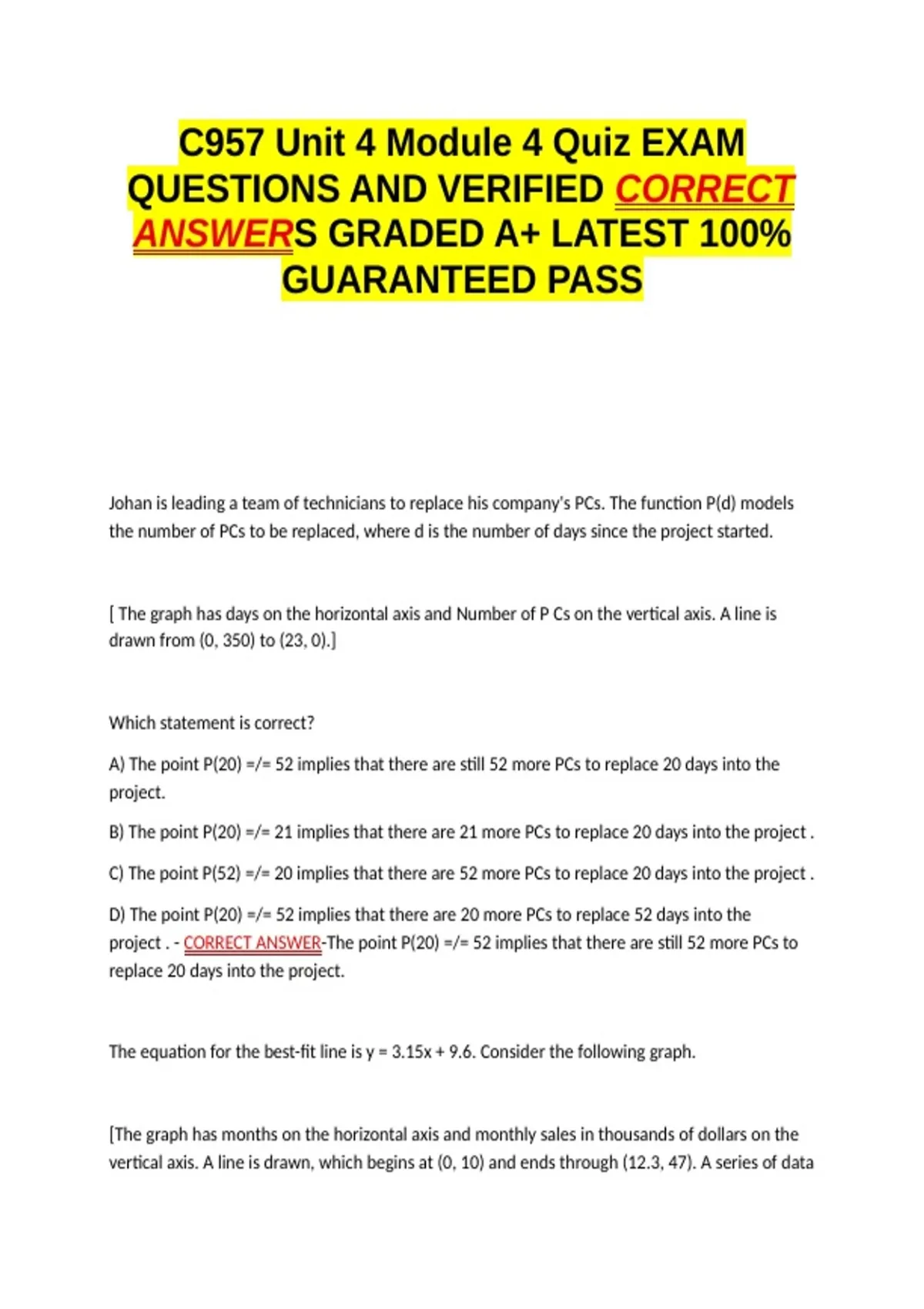 C957 Unit 4 Module 4 Quiz EXAM QUESTIONS AND VERIFIED CORRECT ANSWERS GRADED A+ LATEST 100% GUARANTEED PASS

Johan is leading a team of technicians to replace his company's PCs. The function P(d) models the number of PCs to be replaced, where d is the number of days since the project started.

[ The graph has days on the horizontal axis and Number of P Cs on the vertical axis. A line is drawn from (0, 350) to (23, 0).]

Which statement is correct?

A) The point P(20) =/= 52 implies that there are still 52 more PCs to replace 20 days into the project.

B) The point P(20) =/= 21 implies that there are 21 more PCs to replace 20 days into the project .

C) The point P(52) =/= 20 implies that there are 52 more PCs to replace 20 days into the project .

D) The point P(20) =/= 52 implies that there are 20 more PCs to replace 52 days into the project . - CORRECT ANSWER-The point P(20) =/= 52 implies that there are still 52 more PCs to replace 20 days into the project.

The equation for the best-fit line is y = 3.15x + 9.6. Consider the following graph.

[The graph has months on the horizontal axis and monthly sales in thousands of dollars on the vertical axis. A line is drawn, which begins at (0, 10) and ends through (12.3, 47). A series of data